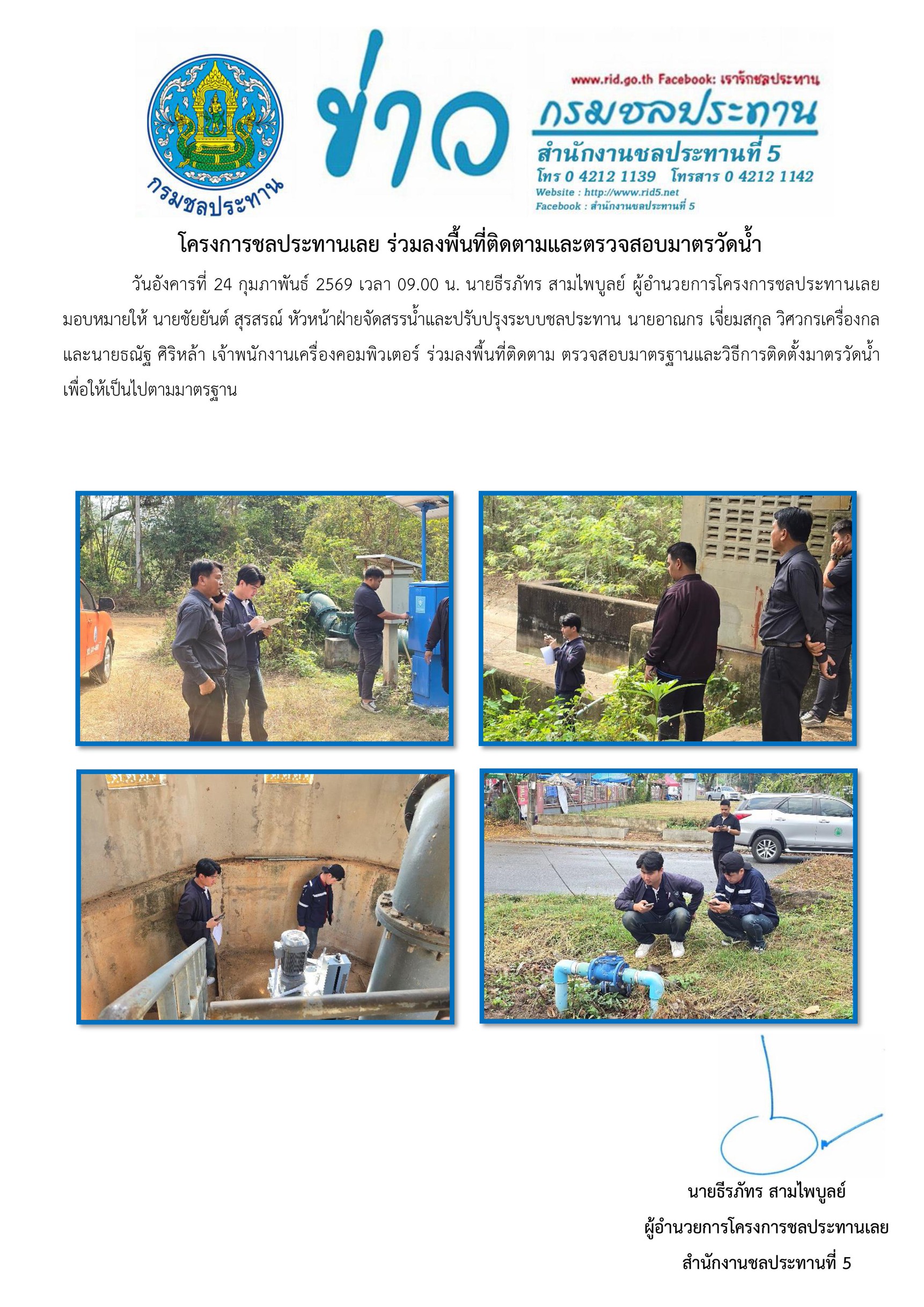 กรมชลประทาน

ข่าว

www.rid.go.th Facebook: เรารักชลประทาน

กรมชลประทาน

สำนักงานชลประทานที่ 5

โทร 0 4212 1139 โทรสาร 0 4212 1142

Website : http://www.rid5.net

Facebook : สำนักงานชลประทานที่ 5

โครงการชลประทานเลย ร่วมลงพื้นที่ติดตามและตรวจสอบมาตรวัดน้ำ

วันอังคารที่ 24 กุมภาพันธ์ 2569 เวลา 09.00 น. นายธีรภัทร สามไพบูลย์ ผู้อำนวยการโครงการชลประทานเลย มอบหมายให้ นายชัยยันต์ สุรสรณ์ หัวหน้าฝ่ายจัดสรรน้ำและปรับปรุงระบบชลประทาน นายอาณกร เจี่ยมสกุล วิศวกรเครื่องกล และนายธณัฐ ศิริหล้า เจ้าพนักงานเครื่องคอมพิวเตอร์ ร่วมลงพื้นที่ติดตาม ตรวจสอบมาตรฐานและวิธีการติดตั้งมาตรวัดน้ำ เพื่อให้เป็นไปตามมาตรฐาน

นายธีรภัทร สามไพบูลย์

ผู้อำนวยการโครงการชลประทานเลย

สำนักงานชลประทานที่ 5